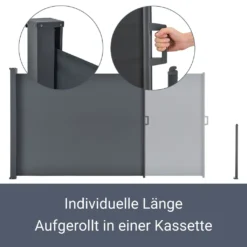 Individuelle Länge
Aufgerollt in einer Kassette